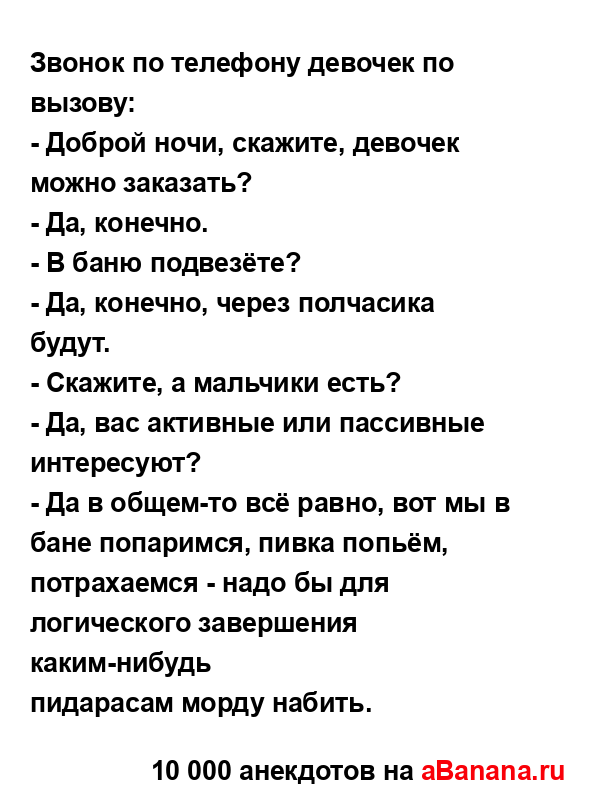 Звонок по телефону девочек по вызову:
- Доброй ночи, скажите, девочек можно заказать?
- Да, конечно.
- В баню подвезёте?
- Да, конечно, через полчасика будут.
- Скажите, а мальчики есть?
- Да, вас активные или пассивные интересуют?
- Да в общем-то всё равно, вот мы в бане попаримся, пивка попьём, потрахаемся - надо бы для логического завершения каким-нибудь
пидарасам морду набить.

10 000 анекдотов на aBanana.ru